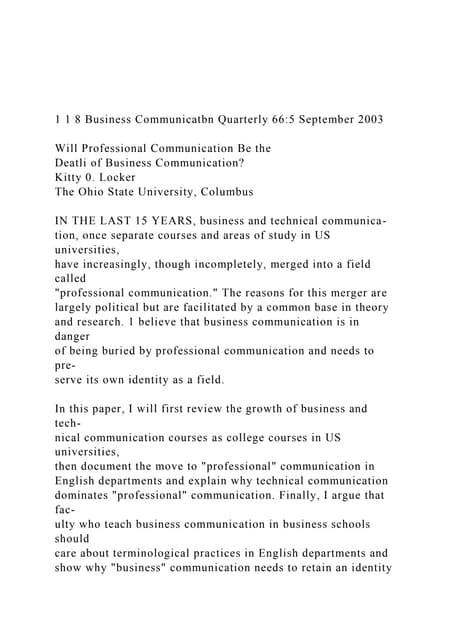 1 1 8 Business Communicatbn Quarterly 66:5 September 2003

Will Professional Communication Be the Deatli of Business Communication?
Kitty 0. Locker
The Ohio State University, Columbus

IN THE LAST 15 YEARS, business and technical communication, once separate courses and areas of study in US universities, have increasingly, though incompletely, merged into a field called "professional communication." The reasons for this merger are largely political but are facilitated by a common base in theory and research. 1 believe that business communication is in danger of being buried by professional communication and needs to preserve its own identity as a field.

In this paper, I will first review the growth of business and technical communication courses as college courses in US universities, then document the move to "professional" communication in English departments and explain why technical communication dominates "professional" communication. Finally, I argue that faculty who teach business communication in business schools should care about terminological practices in English departments and show why "business" communication needs to retain an identity